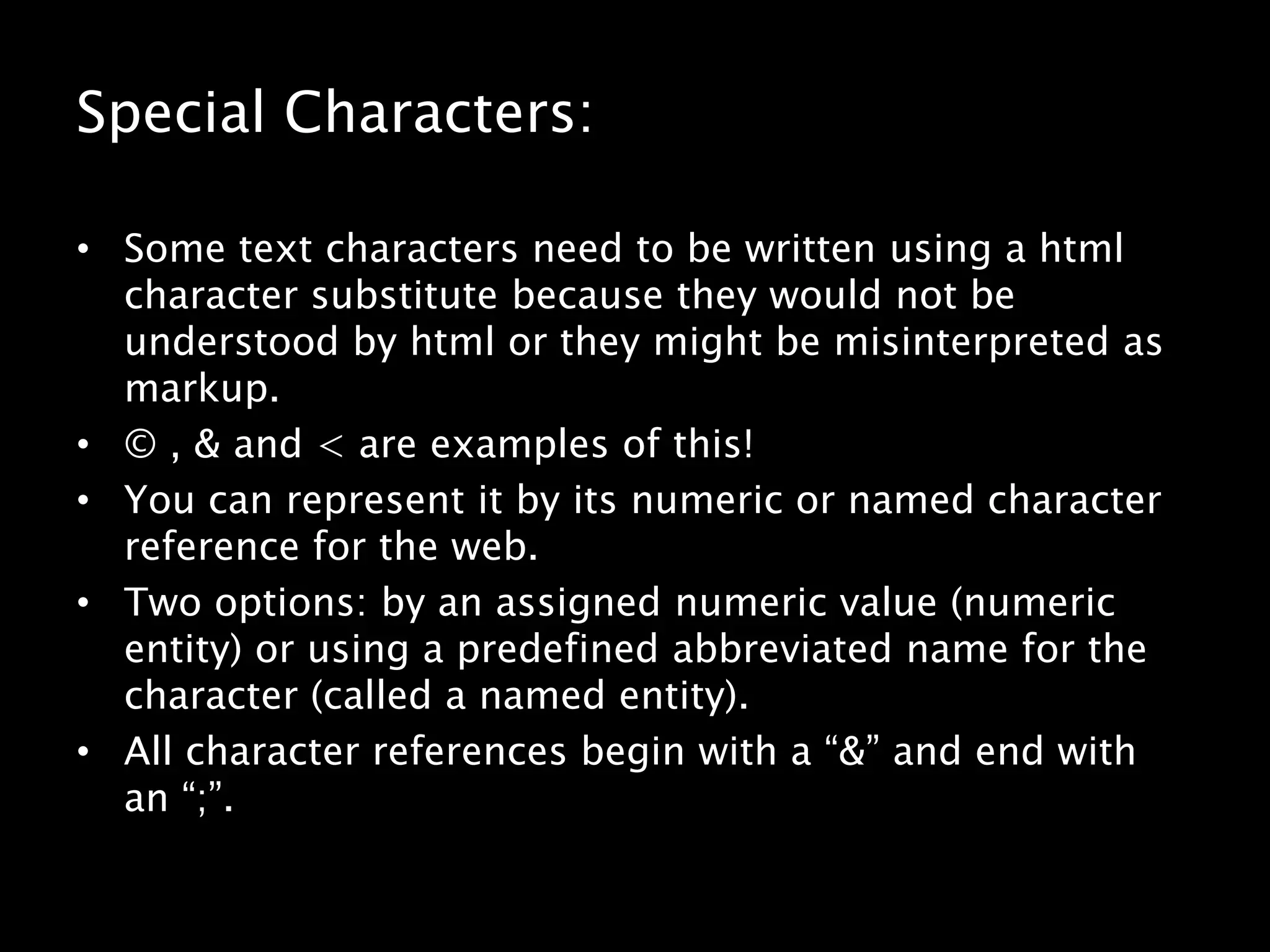 Special Characters:

• Some text characters need to be written using a html character substitute because they would not be understood by html or they might be misinterpreted as markup.
• © , & and < are examples of this!
• You can represent it by its numeric or named character reference for the web.
• Two options: by an assigned numeric value (numeric entity) or using a predefined abbreviated name for the character (called a named entity).
• All character references begin with a “&” and end with an “;”.